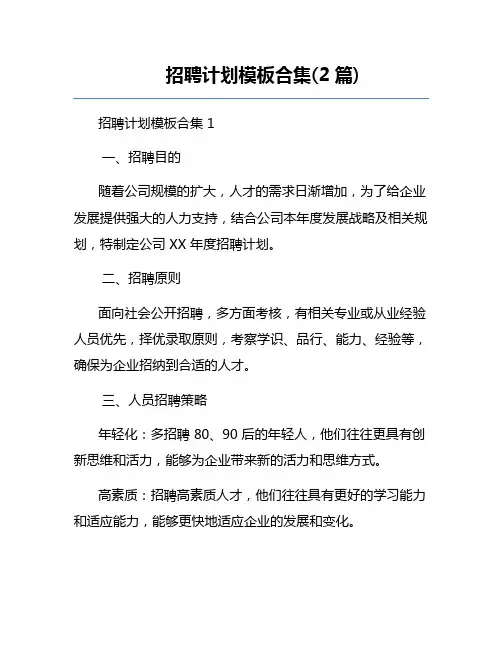 招聘计划模板合集(2 篇)

招聘计划模板合集 1

一、招聘目的

随着公司规模的扩大，人才的需求日渐增加，为了给企业发展提供强大的人力支持，结合公司本年度发展战略及相关规划，特制定公司 XX 年度招聘计划。

二、招聘原则

面向社会公开招聘，多方面考核，有相关专业或从业经验人员优先，择优录取原则，考察学识、品行、能力、经验等，确保为企业招纳到合适的人才。

三、人员招聘策略

年轻化：多招聘 80、90 后的年轻人，他们往往更具有创新思维和活力，能够为企业带来新的活力和思维方式。

高素质：招聘高素质人才，他们往往具有更好的学习能力和适应能力，能够更快地适应企业的发展和变化。